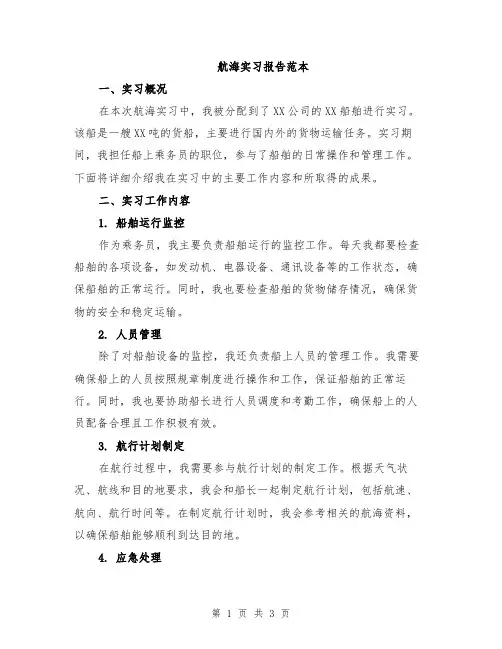 航海实习报告范本

一、实习概况

在本次航海实习中，我被分配到了XX公司的XX船舶进行实习。该船是一艘XX吨的货船，主要进行国内外的货物运输任务。实习期间，我担任船上乘务员的职位，参与了船舶的日常操作和管理工作。下面将详细介绍我在实习中的主要工作内容和所取得的成果。

二、实习工作内容

1. 船舶运行监控

作为乘务员，我主要负责船舶运行的监控工作。每天我都要检查船舶的各项设备，如发动机、电器设备、通讯设备等的工作状态，确保船舶的正常运行。同时，我也要检查船舶的货物储存情况，确保货物的安全和稳定运输。

2. 人员管理

除了对船舶设备的监控，我还负责船上人员的管理工作。我需要确保船上的人员按照规章制度进行操作和工作，保证船舶的正常运行。同时，我也要协助船长进行人员调度和考勤工作，确保船上的人员配备合理且工作积极有效。

3. 航行计划制定

在航行过程中，我需要参与航行计划的制定工作。根据天气状况、航线和目的地要求，我会和船长一起制定航行计划，包括航速、航向、航行时间等。在制定航行计划时，我会参考相关的航海资料，以确保船舶能够顺利到达目的地。

4. 应急处理

第 1 页 共 3 页